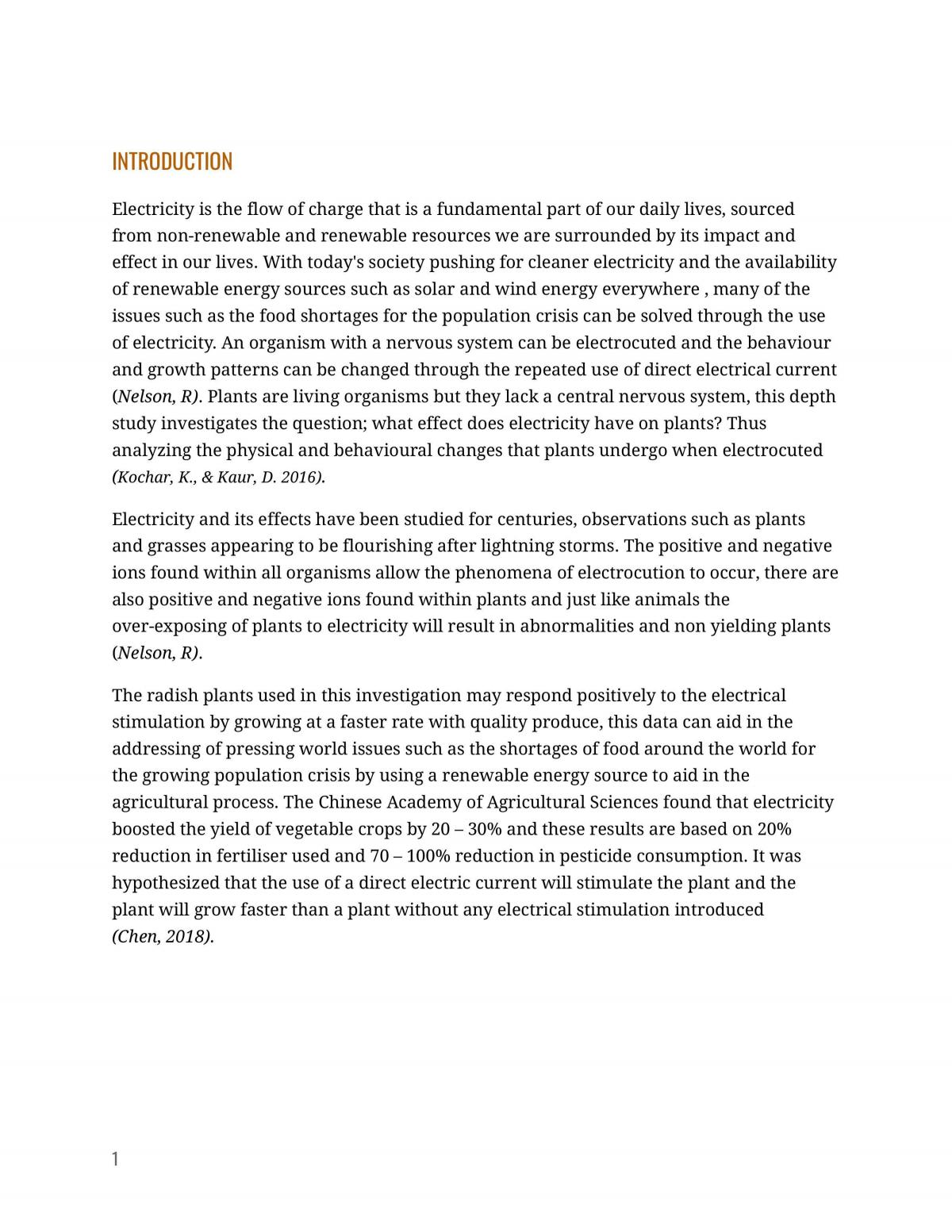 INTRODUCTION

Electricity is the flow of charge that is a fundamental part of our daily lives, sourced from non-renewable and renewable resources we are surrounded by its impact and effect in our lives. With today's society pushing for cleaner electricity and the availability of renewable energy sources such as solar and wind energy everywhere , many of the issues such as the food shortages for the population crisis can be solved through the use of electricity. An organism with a nervous system can be electrocuted and the behaviour and growth patterns can be changed through the repeated use of direct electrical current (Nelson, R). Plants are living organisms but they lack a central nervous system, this depth study investigates the question; what effect does electricity have on plants? Thus analyzing the physical and behavioural changes that plants undergo when electrocuted (Kochar, K., & Kaur, D. 2016).

Electricity and its effects have been studied for centuries, observations such as plants and grasses appearing to be flourishing after lightning storms. The positive and negative ions found within all organisms allow the phenomena of electrocution to occur, there are also positive and negative ions found within plants and just like animals the over-exposing of plants to electricity will result in abnormalities and non yielding plants (Nelson, R).

The radish plants used in this investigation may respond positively to the electrical stimulation by growing at a faster rate with quality produce, this data can aid in the addressing of pressing world issues such as the shortages of food around the world for the growing population crisis by using a renewable energy source to aid in the agricultural process. The Chinese Academy of Agricultural Sciences found that electricity boosted the yield of vegetable crops by 20 – 30% and these results are based on 20% reduction in fertiliser used and 70 – 100% reduction in pesticide consumption. It was hypothesized that the use of a direct electric current will stimulate the plant and the plant will grow faster than a plant without any electrical stimulation introduced (Chen, 2018).

1